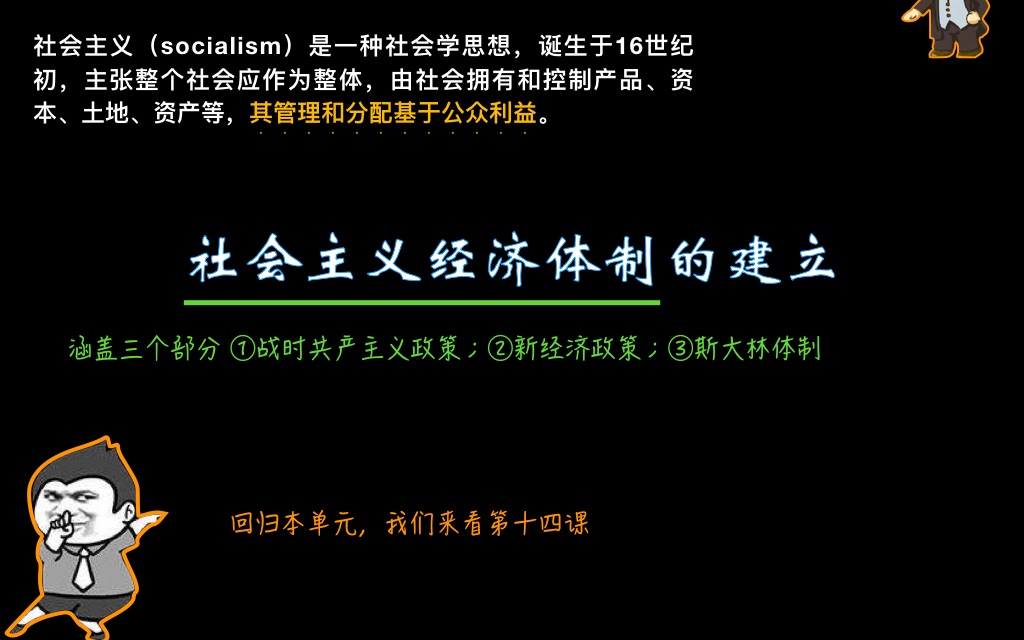 社会主义（socialism）是一种社会学思想，诞生于16世纪初，主张整个社会应作为整体，由社会拥有和控制产品、资本、土地、资产等，其管理和分配基于公众利益。

社会主义经济体制的建立

涵盖三个部分 ①战时共产主义政策；②新经济政策；③斯大林体制

回归本单元，我们来看第十四课